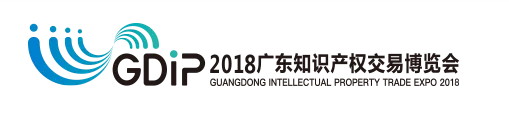 GDiP 2018广东知识产权交易博览会
GUANGDONG INTELLECTUAL PROPERTY TRADE EXPO 2018